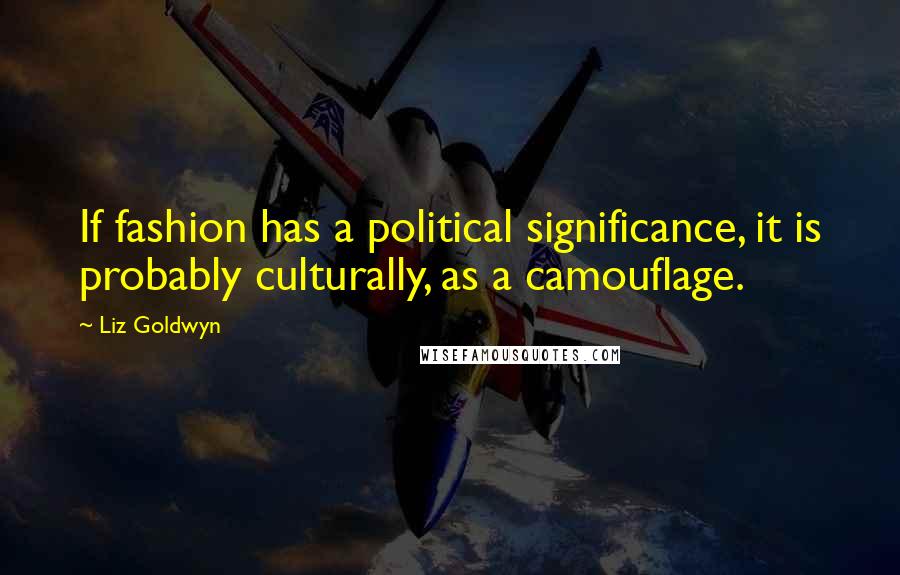 If fashion has a political significance, it is probably culturally, as a camouflage.

~ Liz Goldwyn

WISEFAMOUSQUOTES.COM